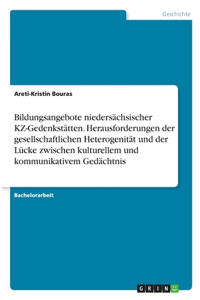 Geschichte

Areti-Kristin Bouras

Bildungsangebote niedersächsischer KZ-Gedenkstätten. Herausforderungen der gesellschaftlichen Heterogenität und der Lücke zwischen kulturellem und kommunikativem Gedächtnis

Bachelorarbeit

GRIN